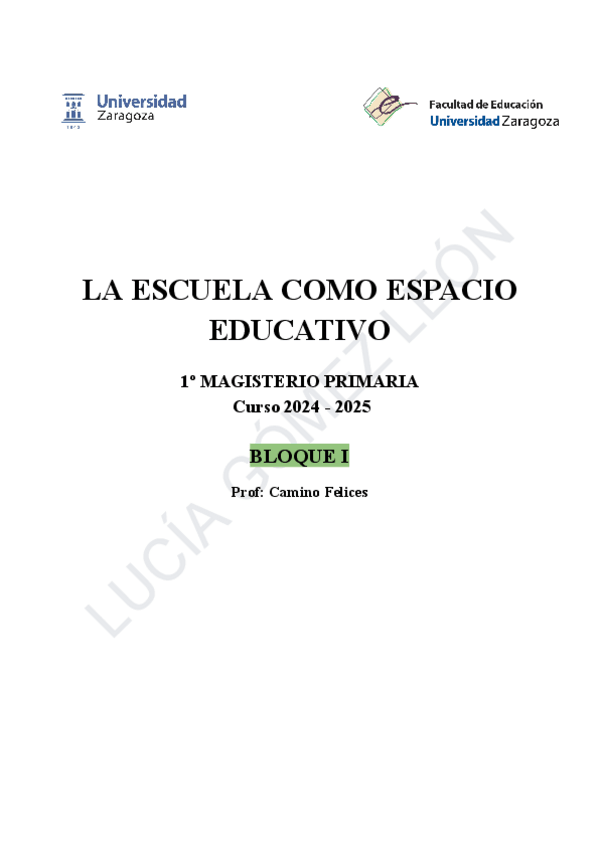 Universidad
Zaragoza

Facultad de Educación
Universidad Zaragoza

LA ESCUELA COMO ESPACIO EDUCATIVO

1º MAGISTERIO PRIMARIA
Curso 2024 - 2025

BLOQUE I

Prof: Camino Felices

LUCÍA GÓMEZ LEÓN